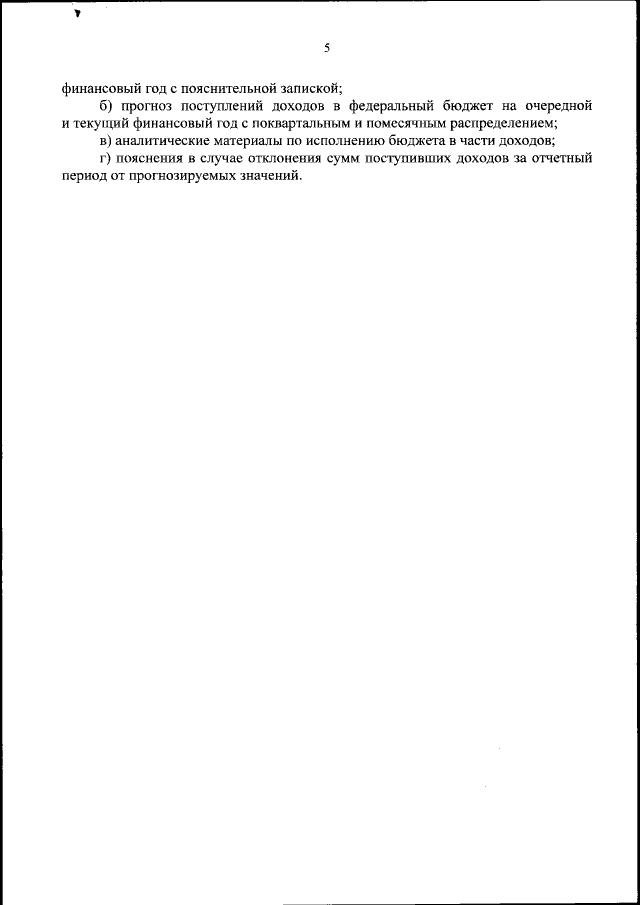 5

финансовый год с пояснительной запиской;

б) прогноз поступлений доходов в федеральный бюджет на очередной и текущий финансовый год с поквартальным и помесячным распределением;

в) аналитические материалы по исполнению бюджета в части доходов;

г) пояснения в случае отклонения сумм поступивших доходов за отчетный период от прогнозируемых значений.